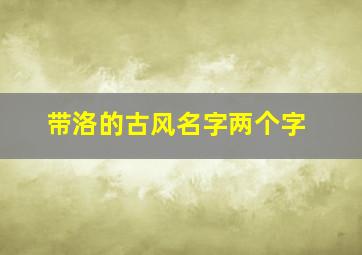 带洛的古风名字两个字